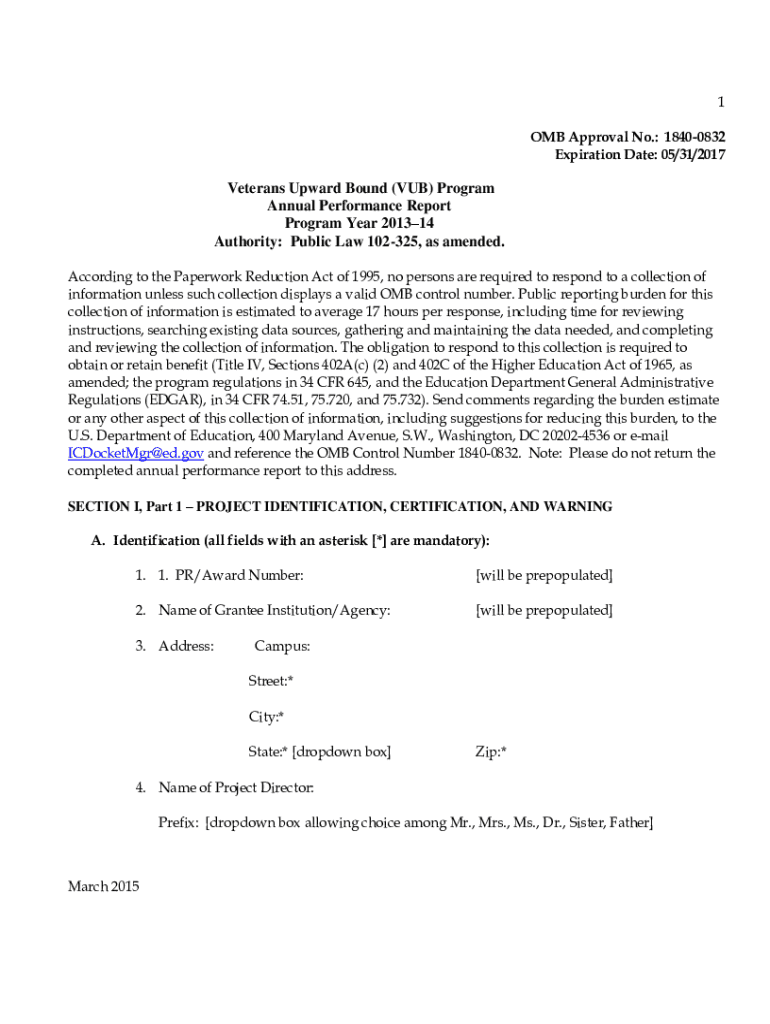 1

OMB Approval No.: 1840-0832
Expiration Date: 05/31/2017

Veterans Upward Bound (VUB) Program
Annual Performance Report
Program Year 2013–14
Authority: Public Law 102-325, as amended.

According to the Paperwork Reduction Act of 1995, no persons are required to respond to a collection of information unless such collection displays a valid OMB control number. Public reporting burden for this collection of information is estimated to average 17 hours per response, including time for reviewing instructions, searching existing data sources, gathering and maintaining the data needed, and completing and reviewing the collection of information. The obligation to respond to this collection is required to obtain or retain benefit (Title IV, Sections 402A(c) (2) and 402C of the Higher Education Act of 1965, as amended; the program regulations in 34 CFR 645, and the Education Department General Administrative Regulations (EDGAR), in 34 CFR 74.51, 75.720, and 75.732). Send comments regarding the burden estimate or any other aspect of this collection of information, including suggestions for reducing this burden, to the U.S. Department of Education, 400 Maryland Avenue, S.W., Washington, DC 20202-4536 or e-mail ICDocketMgr@ed.gov and reference the OMB Control Number 1840-0832. Note: Please do not return the completed annual performance report to this address.

SECTION I, Part 1 – PROJECT IDENTIFICATION, CERTIFICATION, AND WARNING

A. Identification (all fields with an asterisk [*] are mandatory):

1. 1. PR/Award Number: [will be prepopulated]

2. Name of Grantee Institution/Agency: [will be prepopulated]

3. Address: Campus:

Street:*

City:*

State:* [dropdown box] Zip:*

4. Name of Project Director:

Prefix: [dropdown box allowing choice among Mr., Mrs., Ms., Dr., Sister, Father]

March 2015